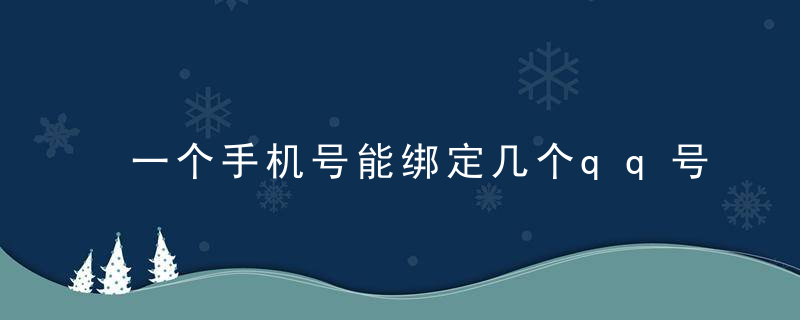 一个手机号能绑定几个qq号